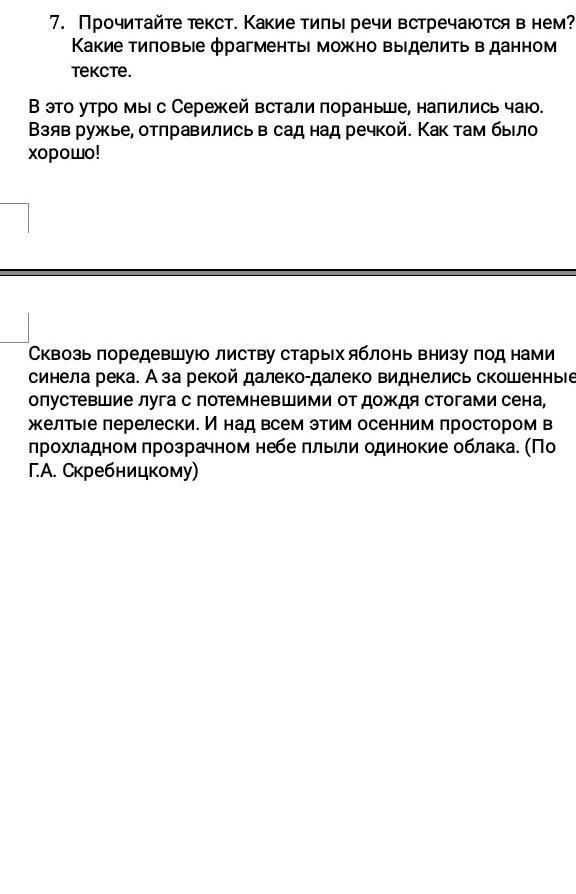 7. Прочитайте текст. Какие типы речи встречаются в нем? Какие типовые фрагменты можно выделить в данном тексте.

В это утро мы с Сережей встали пораньше, напились чаю. Взяв ружье, отправились в сад над речкой. Как там было хорошо!

Сквозь поредевшую листву старых яблонь внизу под нами синела река. А за рекой далеко-далеко виднелись скошенные опустевшие луга с потемневшими от дождя стогами сена, желтые перелески. И над всем этим осенним простором в прохладном прозрачном небе плыли одинокие облака. (По Г.А. Скребницкому)